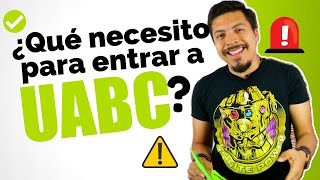 ¿Qué necesito para entrar a UABC?

INFINITE POWER